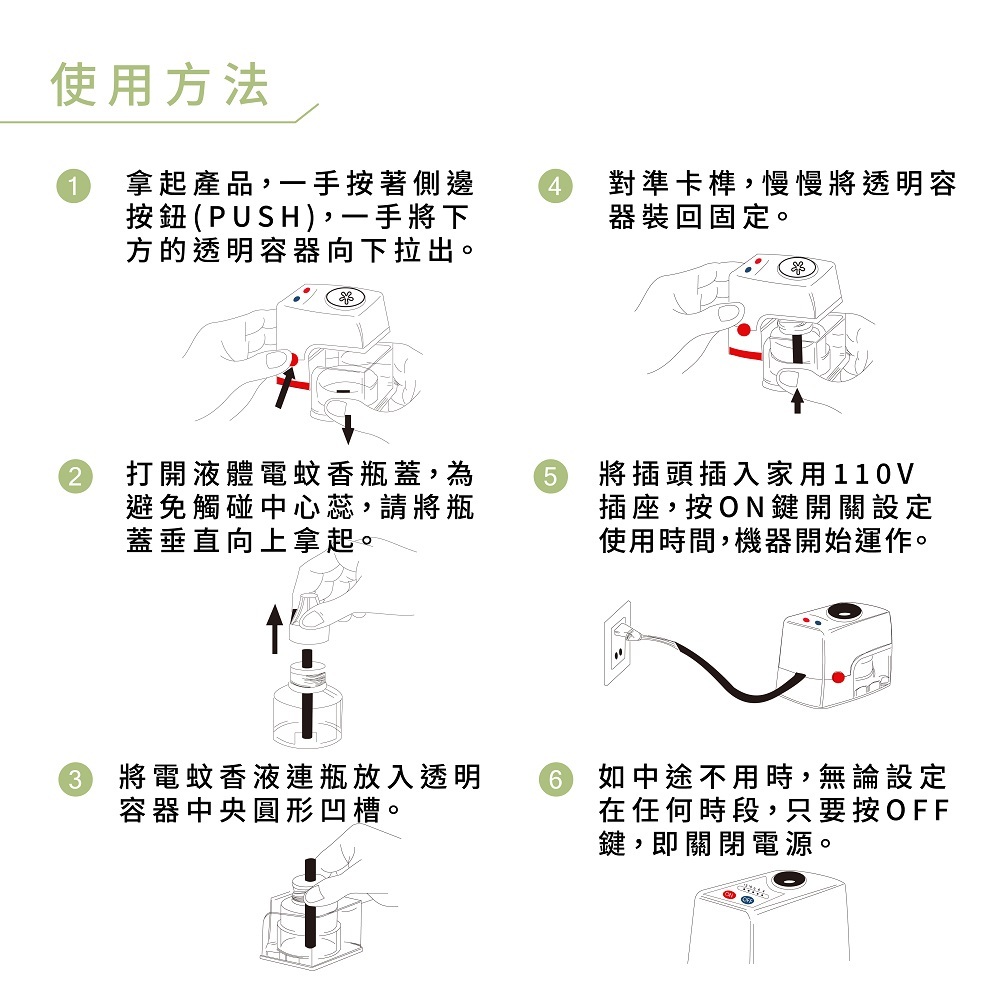 使用方法

1 拿起產品，一手按著側邊按鈕(PUSH)，一手將下方的透明容器向下拉出。

2 打開液體電蚊香瓶蓋，為避免觸碰中心蕊，請將瓶蓋垂直向上拿起。

3 將電蚊香液連瓶放入透明容器中央圓形凹槽。

4 對準卡榫，慢慢將透明容器裝回固定。

5 將插頭插入家用110V插座，按ON鍵開關設定使用時間，機器開始運作。

6 如中途不用時，無論設定在任何時段，只要按OFF鍵，即關閉電源。

ON OFF